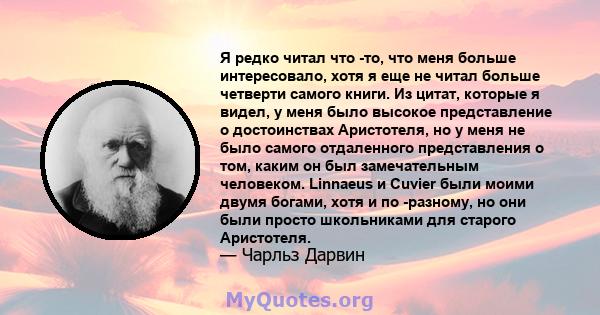 Я редко читал что -то, что меня больше интересовало, хотя я еще не читал больше четверти самого книги. Из цитат, которые я видел, у меня было высокое представление о достоинствах Аристотеля, но у меня не было самого отдаленного представления о том, каким он был замечательным человеком. Linnaeus и Cuvier были моими двумя богами, хотя и по -разному, но они были просто школьниками для старого Аристотеля.
— Чарльз Дарвин

MyQuotes.org